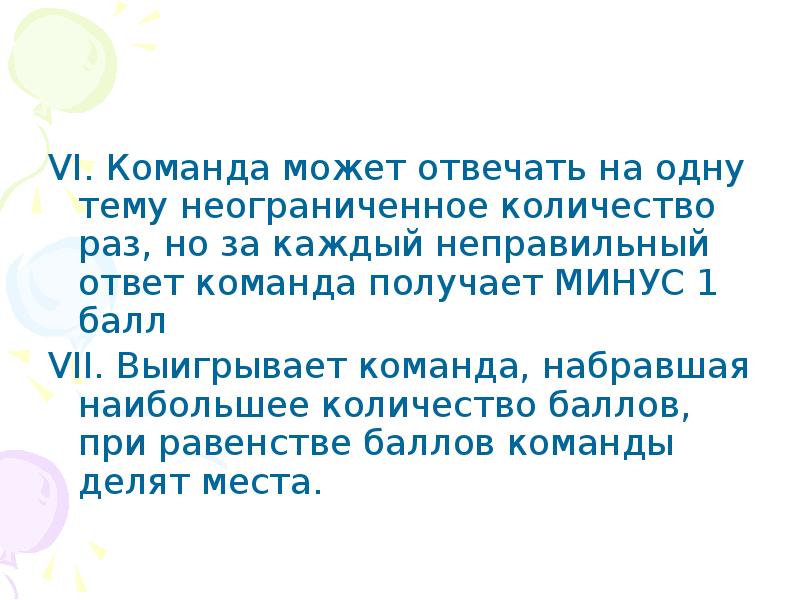 VI. Команда может отвечать на одну тему неограниченное количество раз, но за каждый неправильный ответ команда получает МИНУС 1 балл

VII. Выигрывает команда, набравшая наибольшее количество баллов, при равенстве баллов команды делят места.